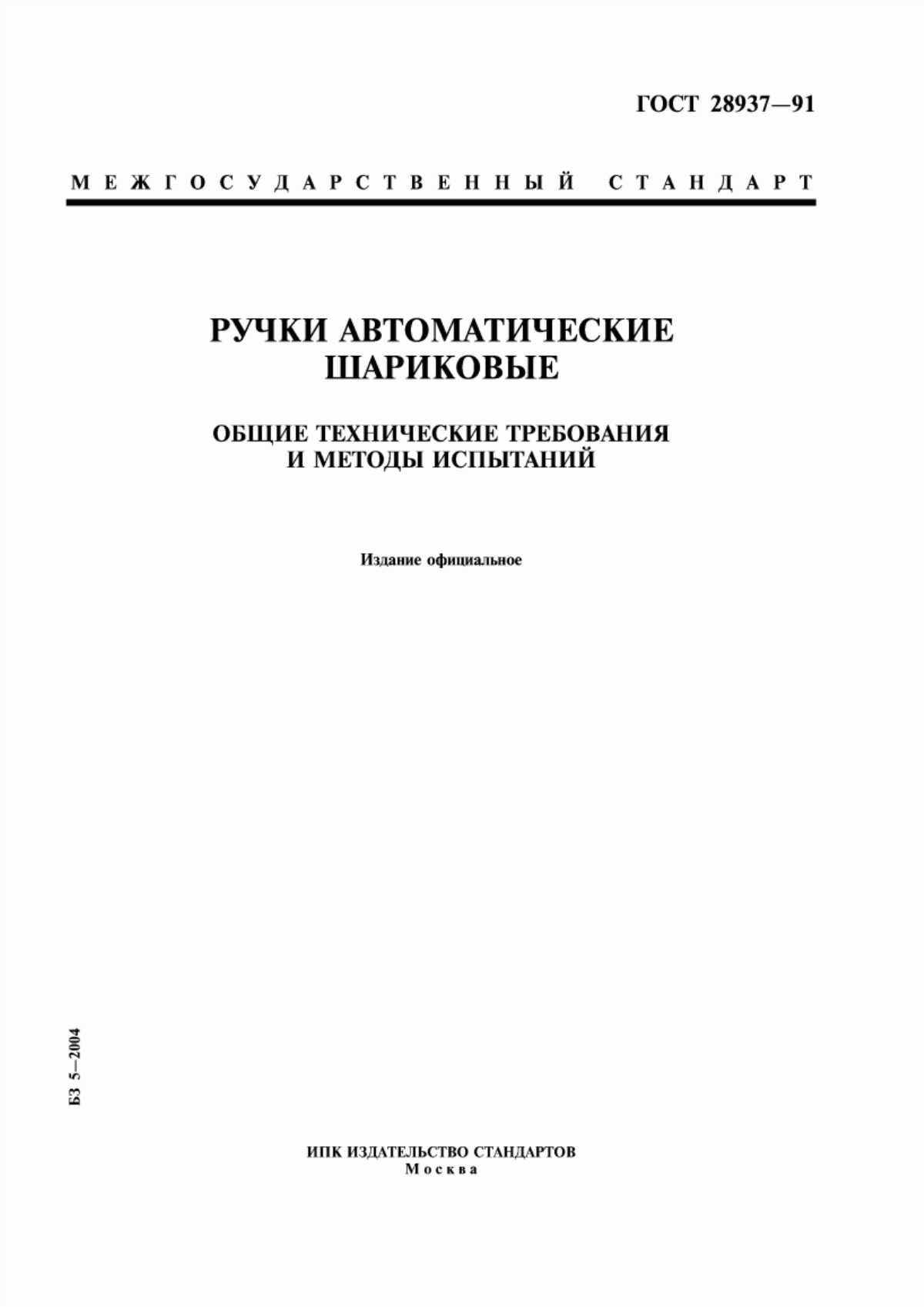 ГОСТ 28937—91

МЕЖГОСУДАРСТВЕННЫЙ СТАНДАРТ

РУЧКИ АВТОМАТИЧЕСКИЕ ШАРИКОВЫЕ

ОБЩИЕ ТЕХНИЧЕСКИЕ ТРЕБОВАНИЯ И МЕТОДЫ ИСПЫТАНИЙ

Издание официальное

БЗ 5—2004

ИПК ИЗДАТЕЛЬСТВО СТАНДАРТОВ
Москва